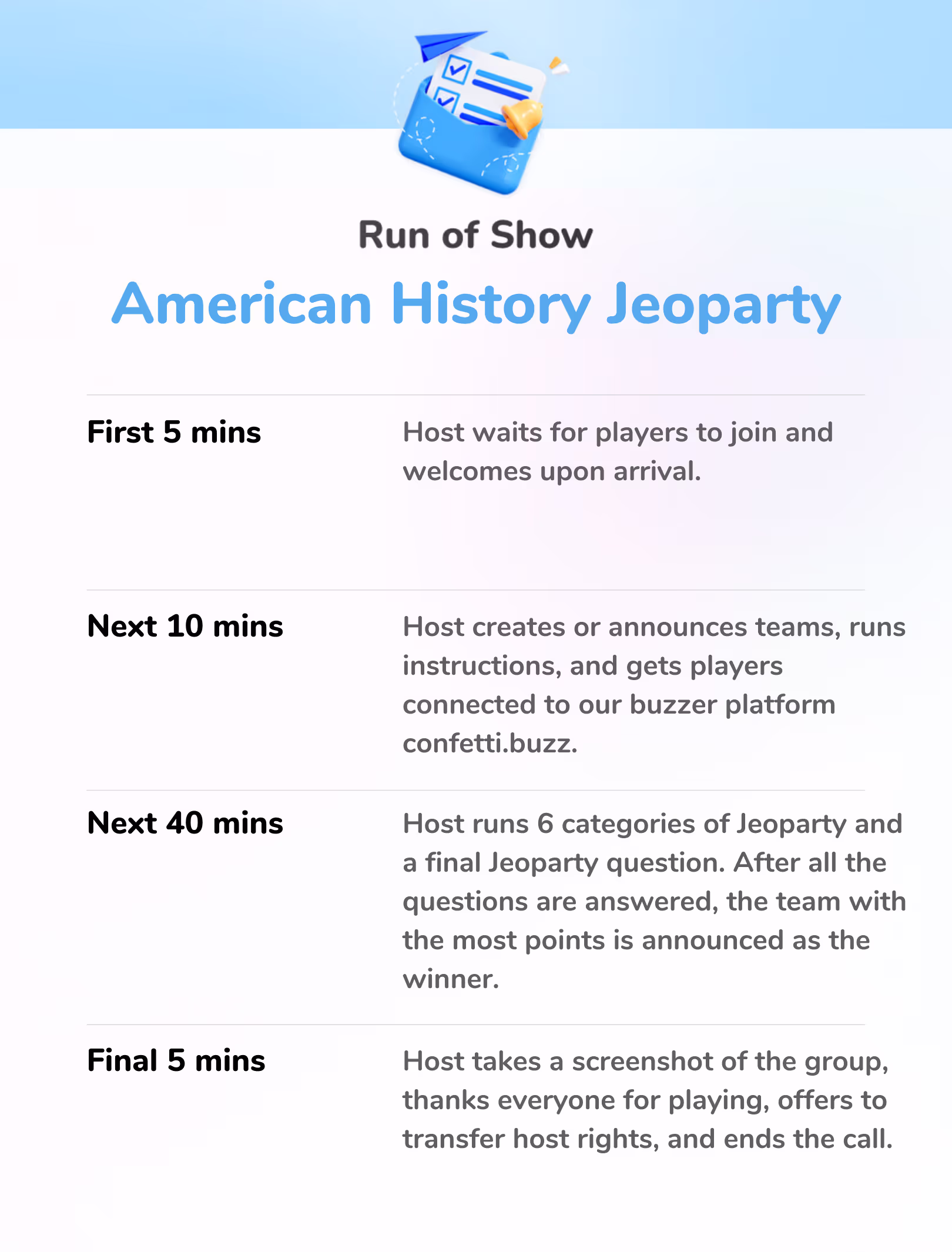 Run of Show

American History Jeoparty

| | |
|---|---|
| First 5 mins | Host waits for players to join and welcomes upon arrival. |
| Next 10 mins | Host creates or announces teams, runs instructions, and gets players connected to our buzzer platform confetti.buzz. |
| Next 40 mins | Host runs 6 categories of Jeoparty and a final Jeoparty question. After all the questions are answered, the team with the most points is announced as the winner. |
| Final 5 mins | Host takes a screenshot of the group, thanks everyone for playing, offers to transfer host rights, and ends the call. |